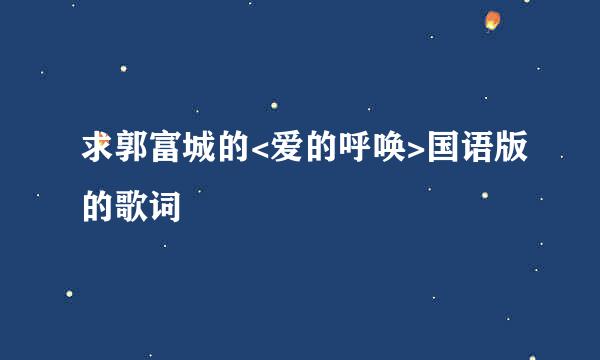 求郭富城的<爱的呼唤>国语版的歌词